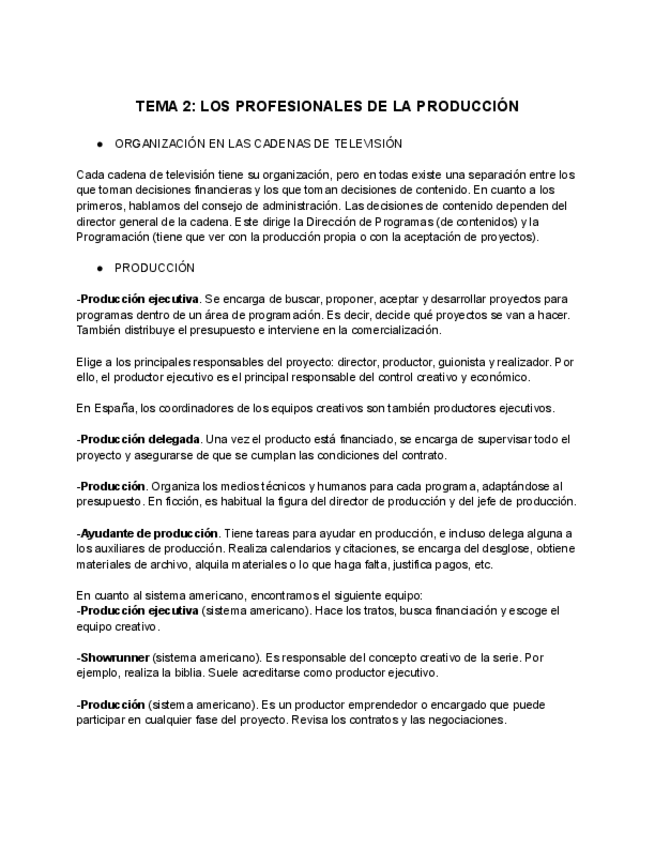 TEMA 2: LOS PROFESIONALES DE LA PRODUCCIÓN

● ORGANIZACIÓN EN LAS CADENAS DE TELEVISIÓN

Cada cadena de televisión tiene su organización, pero en todas existe una separación entre los que toman decisiones financieras y los que toman decisiones de contenido. En cuanto a los primeros, hablamos del consejo de administración. Las decisiones de contenido dependen del director general de la cadena. Este dirige la Dirección de Programas (de contenidos) y la Programación (tiene que ver con la producción propia o con la aceptación de proyectos).

● PRODUCCIÓN

-Producción ejecutiva. Se encarga de buscar, proponer, aceptar y desarrollar proyectos para programas dentro de un área de programación. Es decir, decide qué proyectos se van a hacer. También distribuye el presupuesto e interviene en la comercialización.

Elige a los principales responsables del proyecto: director, productor, guionista y realizador. Por ello, el productor ejecutivo es el principal responsable del control creativo y económico.

En España, los coordinadores de los equipos creativos son también productores ejecutivos.

-Producción delegada. Una vez el producto está financiado, se encarga de supervisar todo el proyecto y asegurarse de que se cumplan las condiciones del contrato.

-Producción. Organiza los medios técnicos y humanos para cada programa, adaptándose al presupuesto. En ficción, es habitual la figura del director de producción y del jefe de producción.

-Ayudante de producción. Tiene tareas para ayudar en producción, e incluso delega alguna a los auxiliares de producción. Realiza calendarios y citaciones, se encarga del desglose, obtiene materiales de archivo, alquila materiales o lo que haga falta, justifica pagos, etc.

En cuanto al sistema americano, encontramos el siguiente equipo:
-Producción ejecutiva (sistema americano). Hace los tratos, busca financiación y escoge el equipo creativo.

-Showrunner (sistema americano). Es responsable del concepto creativo de la serie. Por ejemplo, realiza la biblia. Suele acreditarse como productor ejecutivo.

-Producción (sistema americano). Es un productor emprendedor o encargado que puede participar en cualquier fase del proyecto. Revisa los contratos y las negociaciones.